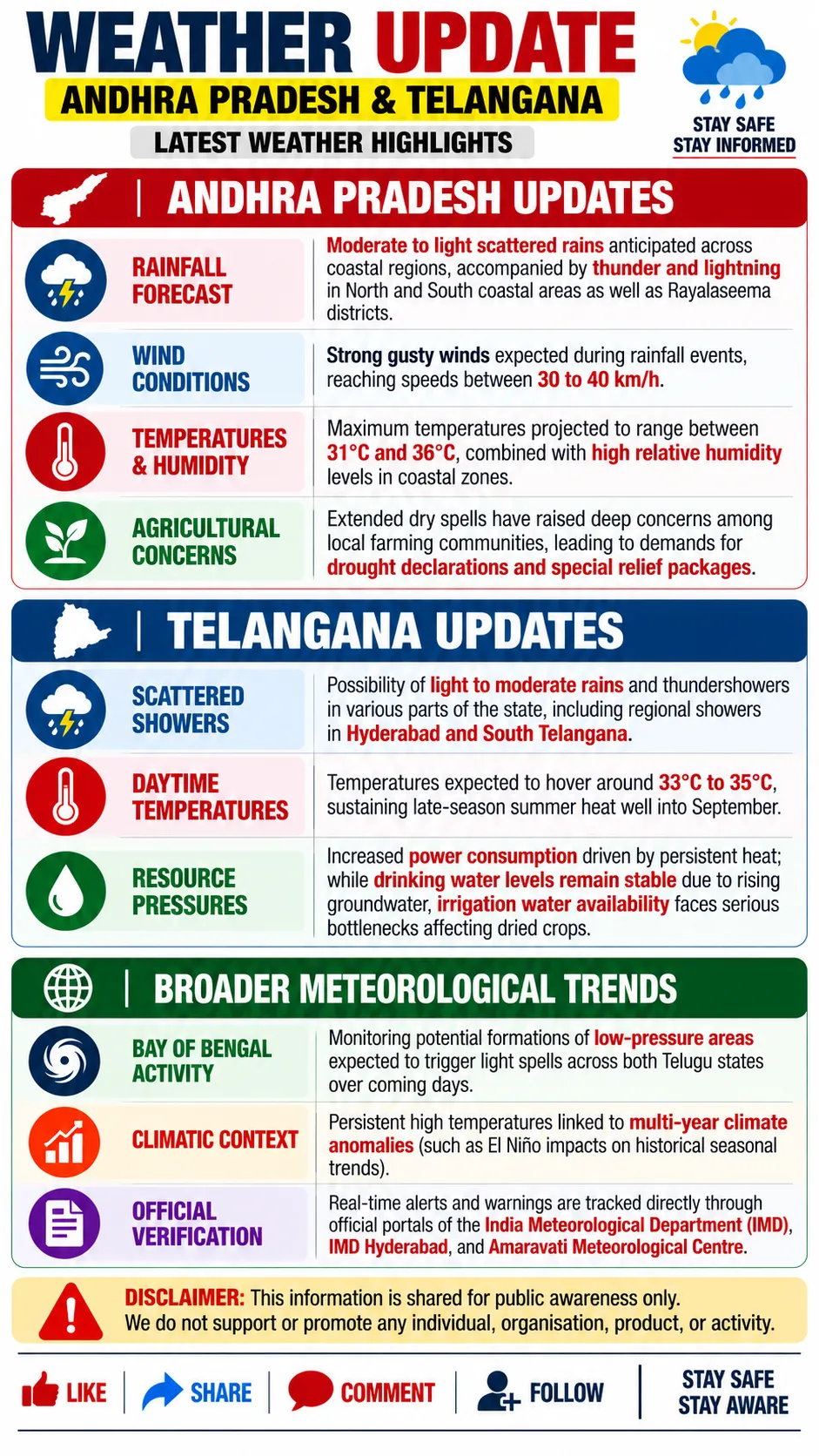 WEATHER UPDATE
ANDHRA PRADESH & TELANGANA
LATEST WEATHER HIGHLIGHTS

STAY SAFE
STAY INFORMED

ANDHRA PRADESH UPDATES

RAINFALL FORECAST
Moderate to light scattered rains anticipated across coastal regions, accompanied by thunder and lightning in North and South coastal areas as well as Rayalaseema districts.

WIND CONDITIONS
Strong gusty winds expected during rainfall events, reaching speeds between 30 to 40 km/h.

TEMPERATURES & HUMIDITY
Maximum temperatures projected to range between 31°C and 36°C, combined with high relative humidity levels in coastal zones.

AGRICULTURAL CONCERNS
Extended dry spells have raised deep concerns among local farming communities, leading to demands for drought declarations and special relief packages.

TELANGANA UPDATES

SCATTERED SHOWERS
Possibility of light to moderate rains and thundershowers in various parts of the state, including regional showers in Hyderabad and South Telangana.

DAYTIME TEMPERATURES
Temperatures expected to hover around 33°C to 35°C, sustaining late-season summer heat well into September.

RESOURCE PRESSURES
Increased power consumption driven by persistent heat; while drinking water levels remain stable due to rising groundwater, irrigation water availability faces serious bottlenecks affecting dried crops.

BROADER METEOROLOGICAL TRENDS

BAY OF BENGAL ACTIVITY
Monitoring potential formations of low-pressure areas expected to trigger light spells across both Telugu states over coming days.

CLIMATIC CONTEXT
Persistent high temperatures linked to multi-year climate anomalies (such as El Niño impacts on historical seasonal trends).

OFFICIAL VERIFICATION
Real-time alerts and warnings are tracked directly through official portals of the India Meteorological Department (IMD), IMD Hyderabad, and Amaravati Meteorological Centre.

DISCLAIMER: This information is shared for public awareness only. We do not support or promote any individual, organisation, product, or activity.

LIKE SHARE COMMENT FOLLOW
STAY SAFE
STAY AWARE